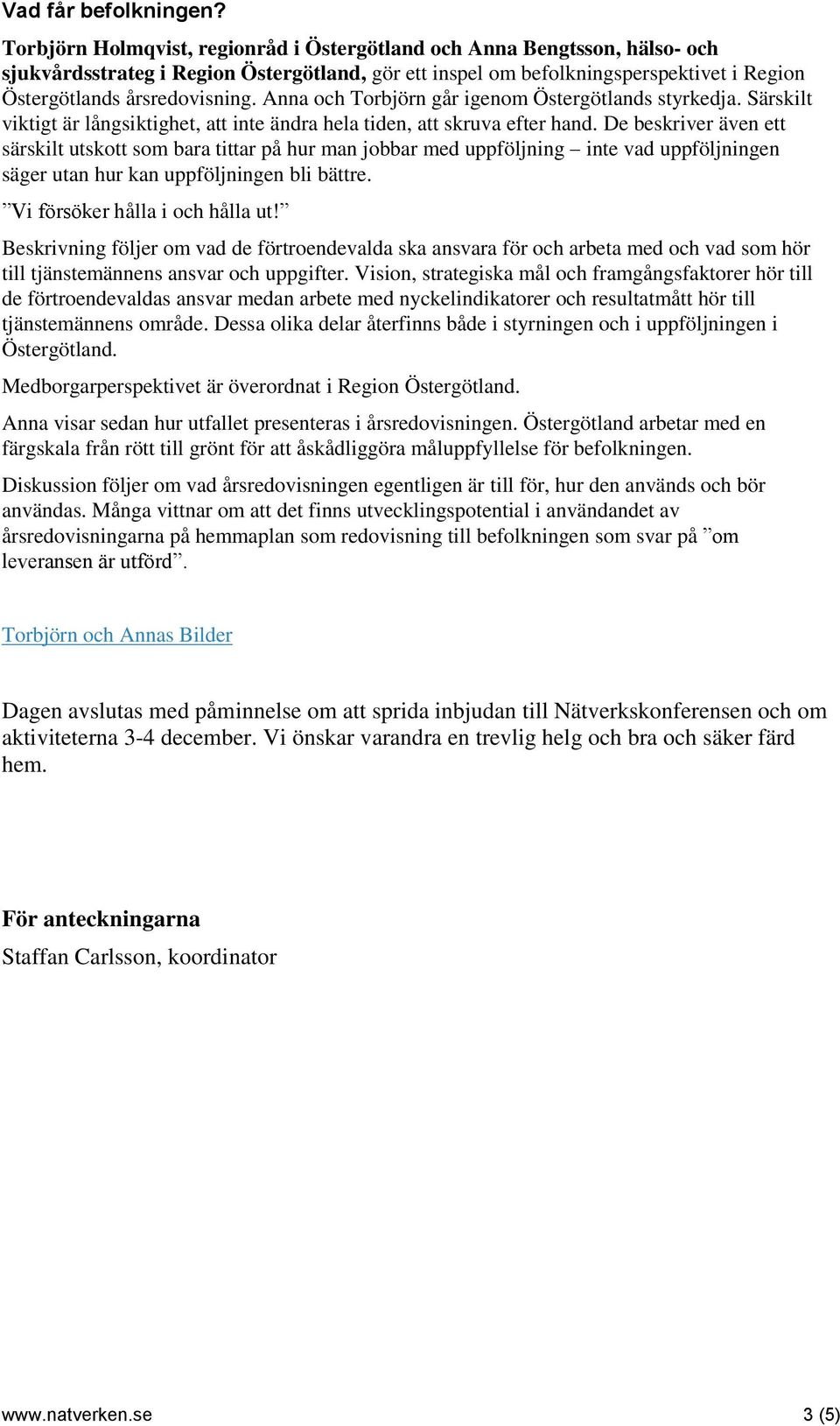 Vad får befolkningen?

Torbjörn Holmqvist, regionråd i Östergötland och Anna Bengtsson, hälso- och sjukvårdsstrateg i Region Östergötland, gör ett inspel om befolkningsperspektivet i Region Östergötlands årsredovisning. Anna och Torbjörn går igenom Östergötlands styrkedja. Särskilt viktigt är långsiktighet, att inte ändra hela tiden, att skruva efter hand. De beskriver även ett särskilt utskott som bara tittar på hur man jobbar med uppföljning – inte vad uppföljningen säger utan hur kan uppföljningen bli bättre.

”Vi försöker hålla i och hålla ut!”

Beskrivning följer om vad de förtroendevalda ska ansvara för och arbeta med och vad som hör till tjänstemännens ansvar och uppgifter. Vision, strategiska mål och framgångsfaktorer hör till de förtroendevaldas ansvar medan arbete med nyckelindikatorer och resultatmått hör till tjänstemännens område. Dessa olika delar återfinns både i styrningen och i uppföljningen i Östergötland.

Medborgarperspektivet är överordnat i Region Östergötland.

Anna visar sedan hur utfallet presenteras i årsredovisningen. Östergötland arbetar med en färgskala från rött till grönt för att åskådliggöra måluppfyllelse för befolkningen.

Diskussion följer om vad årsredovisningen egentligen är till för, hur den används och bör användas. Många vittnar om att det finns utvecklingspotential i användandet av årsredovisningarna på hemmaplan som redovisning till befolkningen som svar på ”om leveransen är utförd”.

Torbjörn och Annas Bilder

Dagen avslutas med påminnelse om att sprida inbjudan till Nätverkskonferensen och om aktiviteterna 3-4 december. Vi önskar varandra en trevlig helg och bra och säker färd hem.

För anteckningarna

Staffan Carlsson, koordinator

www.natverken.se 3 (5)